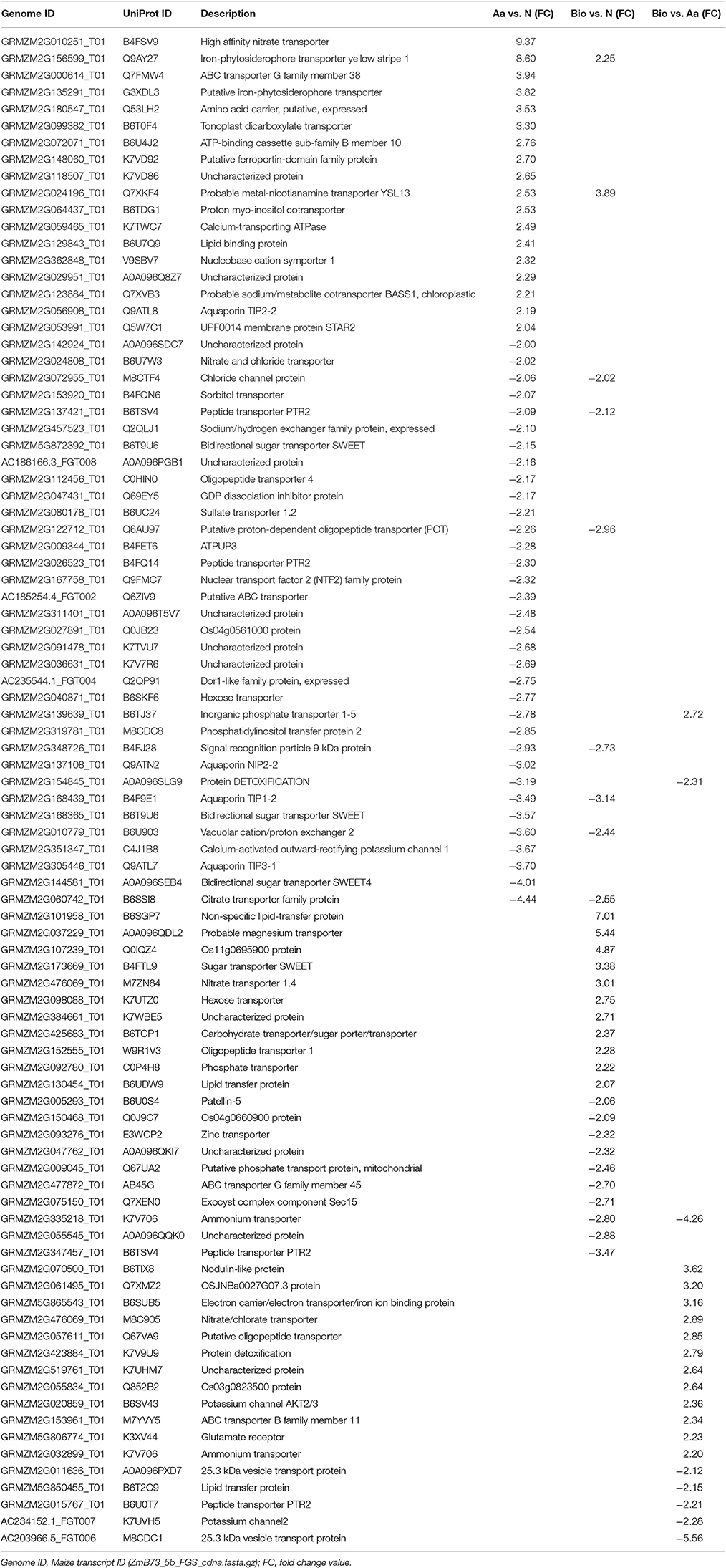 | Genome ID | UniProt ID | Description | Aa vs. N (FC) | Bio vs. N (FC) | Bio vs. Aa (FC) |
|---|---|---|---|---|---|
| GRMZM2G010251_T01 | B4FSV9 | High affinity nitrate transporter | 9.37 | | |
| GRMZM2G156599_T01 | Q9AY27 | Iron-phytosiderophore transporter yellow stripe 1 | 8.60 | 2.25 | |
| GRMZM2G000614_T01 | Q7FMW4 | ABC transporter G family member 38 | 3.94 | | |
| GRMZM2G135291_T01 | G3XDL3 | Putative iron-phytosiderophore transporter | 3.82 | | |
| GRMZM2G180547_T01 | Q53LH2 | Amino acid carrier, putative, expressed | 3.53 | | |
| GRMZM2G099382_T01 | B6T0F4 | Tonoplast dicarboxylate transporter | 3.30 | | |
| GRMZM2G072071_T01 | B6U4J2 | ATP-binding cassette sub-family B member 10 | 2.76 | | |
| GRMZM2G148060_T01 | K7VD92 | Putative ferroportin-domain family protein | 2.70 | | |
| GRMZM2G118507_T01 | K7VD86 | Uncharacterized protein | 2.65 | | |
| GRMZM2G024196_T01 | Q7XKF4 | Probable metal-nicotianamine transporter YSL13 | 2.53 | 3.89 | |
| GRMZM2G064437_T01 | B6TDG1 | Proton myo-inositol cotransporter | 2.53 | | |
| GRMZM2G059465_T01 | K7TWC7 | Calcium-transporting ATPase | 2.49 | | |
| GRMZM2G129843_T01 | B6U7Q9 | Lipid binding protein | 2.41 | | |
| GRMZM2G362848_T01 | V9SBV7 | Nucleobase cation symporter 1 | 2.32 | | |
| GRMZM2G029951_T01 | A0A096Q8Z7 | Uncharacterized protein | 2.29 | | |
| GRMZM2G123884_T01 | Q7XVB3 | Probable sodium/metabolite cotransporter BASS1, chloroplastic | 2.21 | | |
| GRMZM2G056908_T01 | Q9ATL8 | Aquaporin TIP2-2 | 2.19 | | |
| GRMZM2G053991_T01 | Q5W7C1 | UPF0014 membrane protein STAR2 | 2.04 | | |
| GRMZM2G142924_T01 | A0A096SDC7 | Uncharacterized protein | −2.00 | | |
| GRMZM2G024808_T01 | B6U7W3 | Nitrate and chloride transporter | −2.02 | | |
| GRMZM2G072955_T01 | M8CTF4 | Chloride channel protein | −2.06 | −2.02 | |
| GRMZM2G153920_T01 | B4FQN6 | Sorbitol transporter | −2.07 | | |
| GRMZM2G137421_T01 | B6TSV4 | Peptide transporter PTR2 | −2.09 | −2.12 | |
| GRMZM2G457523_T01 | Q2QLJ1 | Sodium/hydrogen exchanger family protein, expressed | −2.10 | | |
| GRMZM5G872392_T01 | B6T9U6 | Bidirectional sugar transporter SWEET | −2.15 | | |
| AC186166.3_FGT008 | A0A096PGB1 | Uncharacterized protein | −2.16 | | |
| GRMZM2G112456_T01 | C0HIN0 | Oligopeptide transporter 4 | −2.17 | | |
| GRMZM2G047431_T01 | Q69EY5 | GDP dissociation inhibitor protein | −2.17 | | |
| GRMZM2G080178_T01 | B6UC24 | Sulfate transporter 1.2 | −2.21 | | |
| GRMZM2G122712_T01 | Q6AU97 | Putative proton-dependent oligopeptide transporter (POT) | −2.26 | −2.96 | |
| GRMZM2G009344_T01 | B4FET6 | ATPUP3 | −2.28 | | |
| GRMZM2G026523_T01 | B4FQ14 | Peptide transporter PTR2 | −2.30 | | |
| GRMZM2G167758_T01 | Q9FMC7 | Nuclear transport factor 2 (NTF2) family protein | −2.32 | | |
| AC185254.4_FGT002 | Q6ZIV9 | Putative ABC transporter | −2.39 | | |
| GRMZM2G311401_T01 | A0A096T5V7 | Uncharacterized protein | −2.48 | | |
| GRMZM2G027891_T01 | Q0JB23 | Os04g0561000 protein | −2.54 | | |
| GRMZM2G091478_T01 | K7TVU7 | Uncharacterized protein | −2.68 | | |
| GRMZM2G036631_T01 | K7V7R6 | Uncharacterized protein | −2.69 | | |
| AC235544.1_FGT004 | Q2QP91 | Dor1-like family protein, expressed | −2.75 | | |
| GRMZM2G040871_T01 | B6SKF6 | Hexose transporter | −2.77 | | |
| GRMZM2G139639_T01 | B6TJ37 | Inorganic phosphate transporter 1-5 | −2.78 | | 2.72 |
| GRMZM2G319781_T01 | M8CDC8 | Phosphatidylinositol transfer protein 2 | −2.85 | | |
| GRMZM2G348726_T01 | B4FJ28 | Signal recognition particle 9 kDa protein | −2.93 | −2.73 | |
| GRMZM2G137108_T01 | Q9ATN2 | Aquaporin NIP2-2 | −3.02 | | |
| GRMZM2G154845_T01 | A0A096SLG9 | Protein DETOXIFICATION | −3.19 | | −2.31 |
| GRMZM2G168439_T01 | B4F9E1 | Aquaporin TIP1-2 | −3.49 | −3.14 | |
| GRMZM2G168365_T01 | B6T9U6 | Bidirectional sugar transporter SWEET | −3.57 | | |
| GRMZM2G010779_T01 | B6U903 | Vacuolar cation/proton exchanger 2 | −3.60 | −2.44 | |
| GRMZM2G351347_T01 | C4J1B8 | Calcium-activated outward-rectifying potassium channel 1 | −3.67 | | |
| GRMZM2G305446_T01 | Q9ATL7 | Aquaporin TIP3-1 | −3.70 | | |
| GRMZM2G144581_T01 | A0A096SEB4 | Bidirectional sugar transporter SWEET4 | −4.01 | | |
| GRMZM2G060742_T01 | B6SSI8 | Citrate transporter family protein | −4.44 | −2.55 | |
| GRMZM2G101958_T01 | B6SGP7 | Non-specific lipid-transfer protein | | 7.01 | |
| GRMZM2G037229_T01 | A0A096QDL2 | Probable magnesium transporter | | 5.44 | |
| GRMZM2G107239_T01 | Q0IQZ4 | Os11g0695900 protein | | 4.87 | |
| GRMZM2G173669_T01 | B4FTL9 | Sugar transporter SWEET | | 3.38 | |
| GRMZM2G476069_T01 | M7ZN84 | Nitrate transporter 1.4 | | 3.01 | |
| GRMZM2G098088_T01 | K7UTZ0 | Hexose transporter | | 2.75 | |
| GRMZM2G384661_T01 | K7WBE5 | Uncharacterized protein | | 2.71 | |
| GRMZM2G425683_T01 | B6TCP1 | Carbohydrate transporter/sugar porter/transporter | | 2.37 | |
| GRMZM2G152555_T01 | W9R1V3 | Oligopeptide transporter 1 | | 2.28 | |
| GRMZM2G092780_T01 | C0P4H8 | Phosphate transporter | | 2.22 | |
| GRMZM2G130454_T01 | B6UDW9 | Lipid transfer protein | | 2.07 | |
| GRMZM2G005293_T01 | B6U0S4 | Patellin-5 | | −2.06 | |
| GRMZM2G150468_T01 | Q0J9C7 | Os04g0660900 protein | | −2.09 | |
| GRMZM2G093276_T01 | E3WCP2 | Zinc transporter | | −2.32 | |
| GRMZM2G047762_T01 | A0A096QKI7 | Uncharacterized protein | | −2.32 | |
| GRMZM2G009045_T01 | Q67UA2 | Putative phosphate transport protein, mitochondrial | | −2.46 | |
| GRMZM2G477872_T01 | AB45G | ABC transporter G family member 45 | | −2.70 | |
| GRMZM2G075150_T01 | Q7XEN0 | Exocyst complex component Sec15 | | −2.71 | |
| GRMZM2G335218_T01 | K7V706 | Ammonium transporter | | −2.80 | −4.26 |
| GRMZM2G055545_T01 | A0A096QQK0 | Uncharacterized protein | | −2.88 | |
| GRMZM2G347457_T01 | B6TSV4 | Peptide transporter PTR2 | | −3.47 | |
| GRMZM2G070500_T01 | B6TIX8 | Nodulin-like protein | | | 3.62 |
| GRMZM2G061495_T01 | Q7XMZ2 | OSJNBa0027G07.3 protein | | | 3.20 |
| GRMZM5G865543_T01 | B6SUB5 | Electron carrier/electron transporter/iron ion binding protein | | | 3.16 |
| GRMZM2G476069_T01 | M8C905 | Nitrate/chlorate transporter | | | 2.89 |
| GRMZM2G057611_T01 | Q67VA9 | Putative oligopeptide transporter | | | 2.85 |
| GRMZM2G423884_T01 | K7V9U9 | Protein detoxification | | | 2.79 |
| GRMZM2G519761_T01 | K7UHM7 | Uncharacterized protein | | | 2.64 |
| GRMZM2G055834_T01 | Q852B2 | Os03g0823500 protein | | | 2.64 |
| GRMZM2G020859_T01 | B6SV43 | Potassium channel AKT2/3 | | | 2.36 |
| GRMZM2G153961_T01 | M7YVY5 | ABC transporter B family member 11 | | | 2.34 |
| GRMZM5G806774_T01 | K3XV44 | Glutamate receptor | | | 2.23 |
| GRMZM2G032899_T01 | K7V706 | Ammonium transporter | | | 2.20 |
| GRMZM2G011636_T01 | A0A096PXD7 | 25.3 kDa vesicle transport protein | | | −2.12 |
| GRMZM5G850455_T01 | B6T2C9 | Lipid transfer protein | | | −2.15 |
| GRMZM2G015767_T01 | B6U0T7 | Peptide transporter PTR2 | | | −2.21 |
| AC234152.1_FGT007 | K7UVH5 | Potassium channel2 | | | −2.28 |
| AC203966.5_FGT006 | M8CDC1 | 25.3 kDa vesicle transport protein | | | −5.56 |

Genome ID, Maize transcript ID (ZmB73_5b_FGS_cdna.fasta.gz); FC, fold change value.